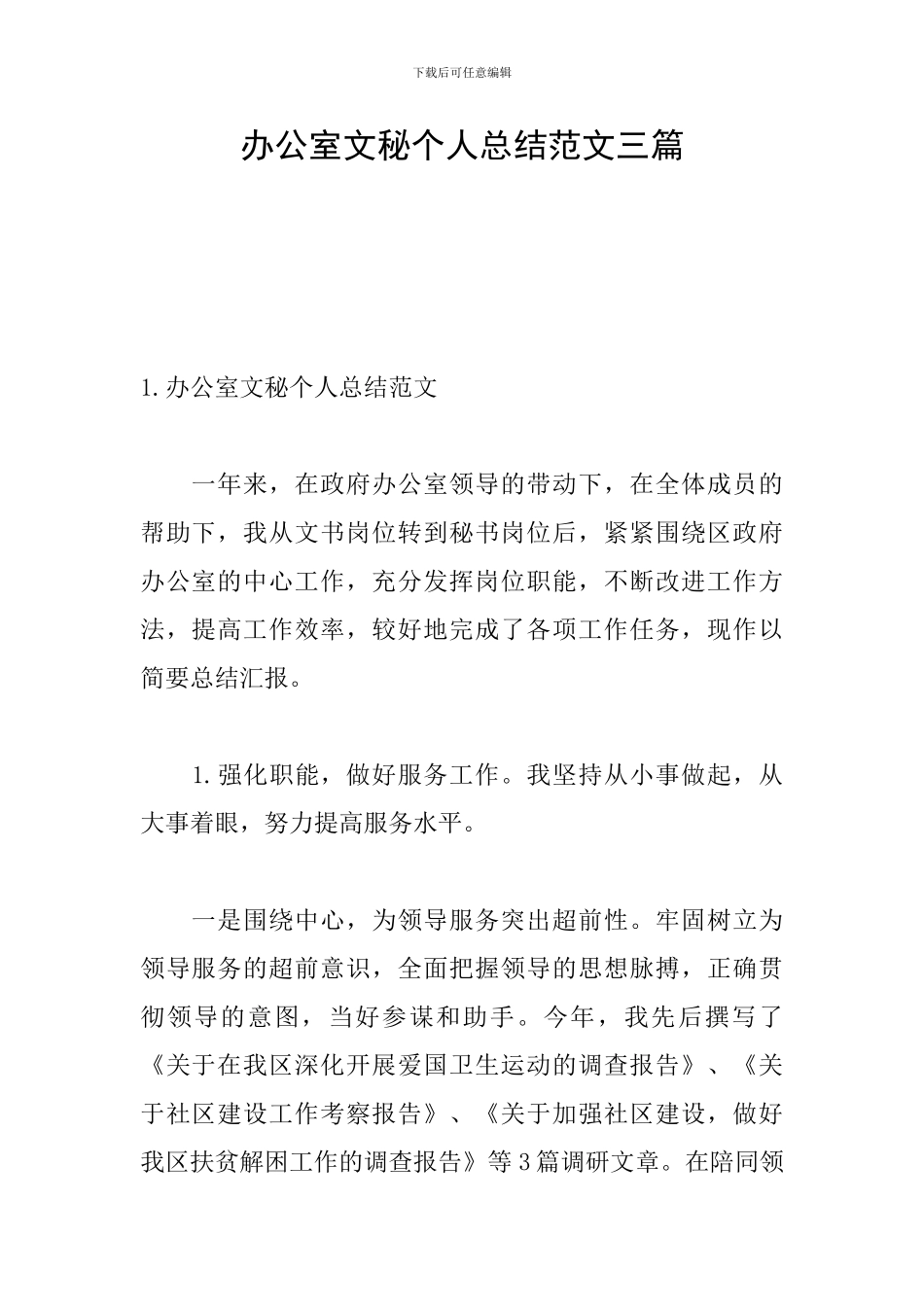 下载后可任意编辑

办公室文秘个人总结范文三篇

1.办公室文秘个人总结范文

一年来，在政府办公室领导的带动下，在全体成员的帮助下，我从文书岗位转到秘书岗位后，紧紧围绕区政府办公室的中心工作，充分发挥岗位职能，不断改进工作方法，提高工作效率，较好地完成了各项工作任务，现作以简要总结汇报。

1.强化职能，做好服务工作。我坚持从小事做起，从大事着眼，努力提高服务水平。

一是围绕中心，为领导服务突出超前性。牢固树立为领导服务的超前意识，全面把握领导的思想脉搏，正确贯彻领导的意图，当好参谋和助手。今年，我先后撰写了《关于在我区深化开展爱国卫生运动的调查报告》、《关于社区建设工作考察报告》、《关于加强社区建设，做好我区扶贫解困工作的调查报告》等3篇调研文章。在陪同领